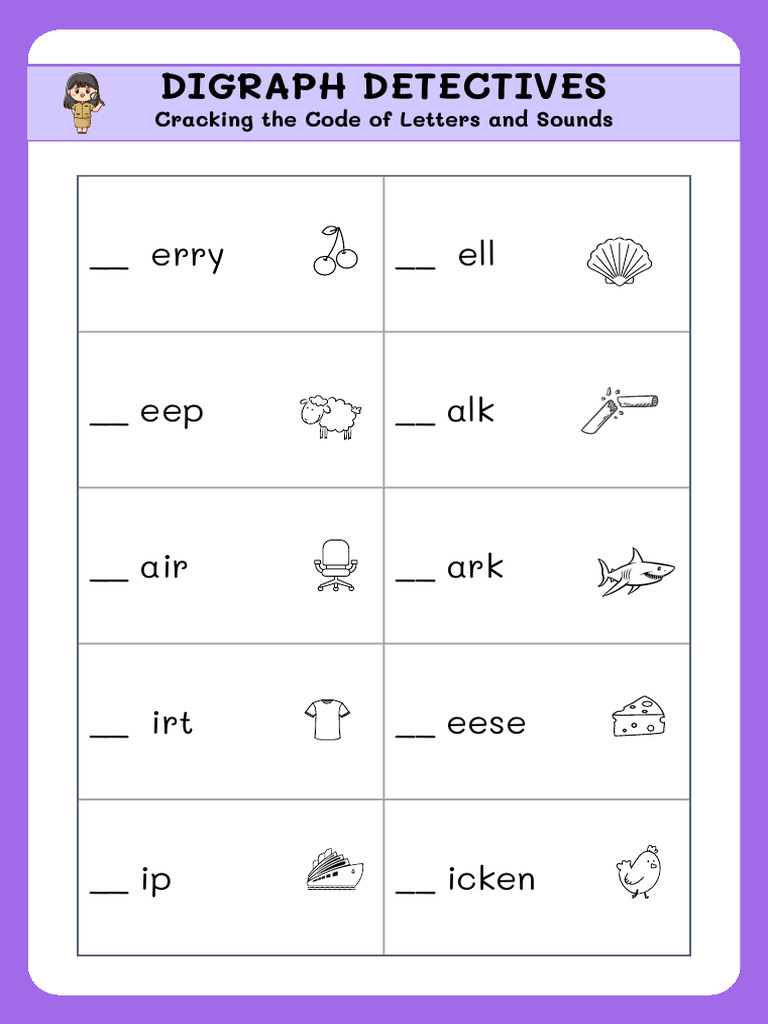 DIGRAPH DETECTIVES
Cracking the Code of Letters and Sounds

| | |
|---|---|
| __ erry | __ ell |
| __ eep | __ alk |
| __ air | __ ark |
| __ irt | __ eese |
| __ ip | __ icken |